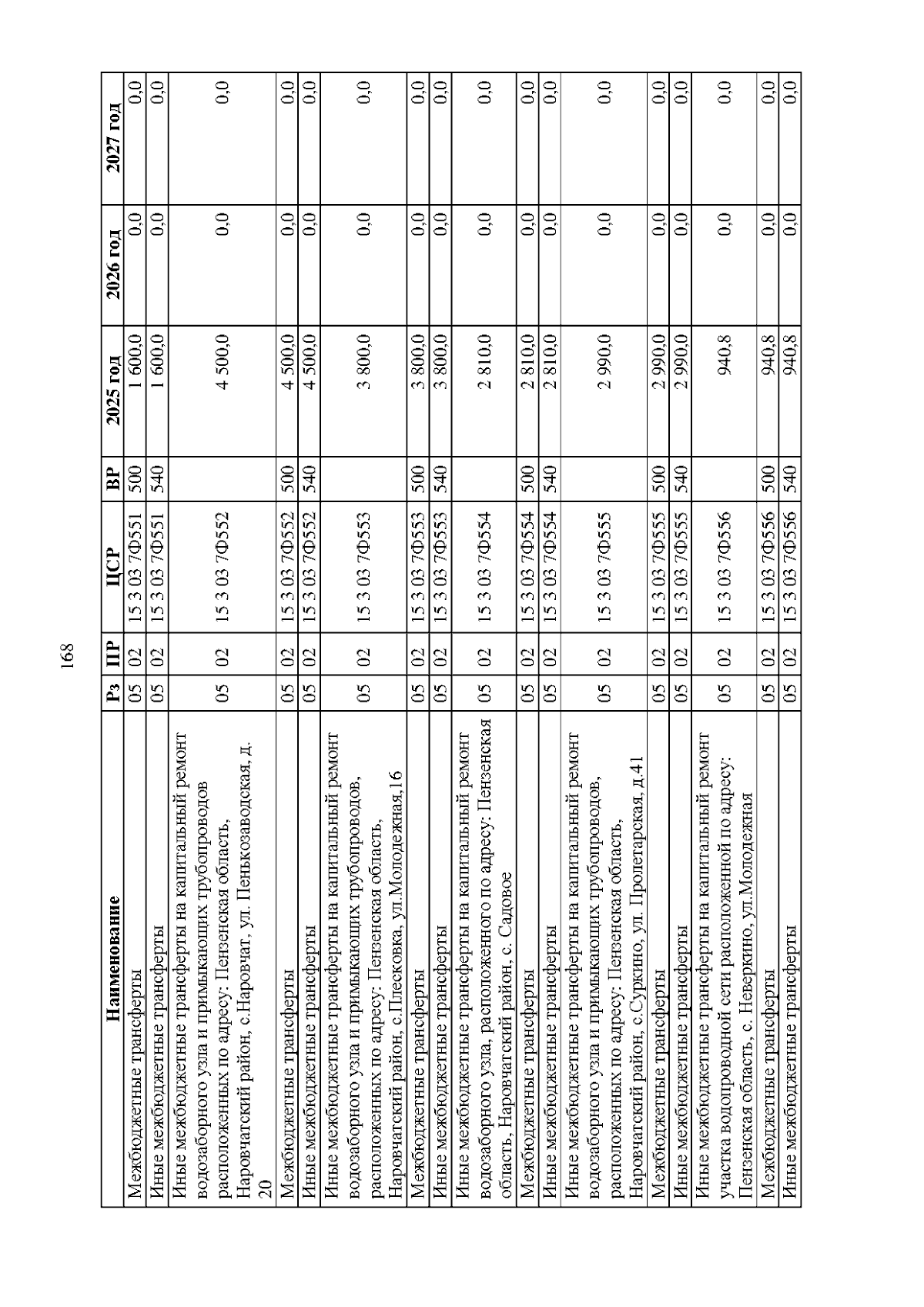 168

| Наименование | Рз | ПР | ЦСР | ВР | 2025 год | 2026 год | 2027 год |
|---|---|---|---|---|---|---|---|
| Межбюджетные трансферты | 05 | 02 | 15 3 03 7Ф551 | 500 | 1 600,0 | 0,0 | 0,0 |
| Иные межбюджетные трансферты | 05 | 02 | 15 3 03 7Ф551 | 540 | 1 600,0 | 0,0 | 0,0 |
| Иные межбюджетные трансферты на капитальный ремонт водозаборного узла и примыкающих трубопроводов расположенных по адресу: Пензенская область, Наровчатский район, с.Наровчат, ул. Пенькозаводская, д. 20 | 05 | 02 | 15 3 03 7Ф552 |  | 4 500,0 | 0,0 | 0,0 |
| Межбюджетные трансферты | 05 | 02 | 15 3 03 7Ф552 | 500 | 4 500,0 | 0,0 | 0,0 |
| Иные межбюджетные трансферты | 05 | 02 | 15 3 03 7Ф552 | 540 | 4 500,0 | 0,0 | 0,0 |
| Иные межбюджетные трансферты на капитальный ремонт водозаборного узла и примыкающих трубопроводов, расположенных по адресу: Пензенская область, Наровчатский район, с.Плесковка, ул.Молодежная,16 | 05 | 02 | 15 3 03 7Ф553 |  | 3 800,0 | 0,0 | 0,0 |
| Межбюджетные трансферты | 05 | 02 | 15 3 03 7Ф553 | 500 | 3 800,0 | 0,0 | 0,0 |
| Иные межбюджетные трансферты | 05 | 02 | 15 3 03 7Ф553 | 540 | 3 800,0 | 0,0 | 0,0 |
| Иные межбюджетные трансферты на капитальный ремонт водозаборного узла, расположенного по адресу: Пензенская область, Наровчатский район, с. Садовое | 05 | 02 | 15 3 03 7Ф554 |  | 2 810,0 | 0,0 | 0,0 |
| Межбюджетные трансферты | 05 | 02 | 15 3 03 7Ф554 | 500 | 2 810,0 | 0,0 | 0,0 |
| Иные межбюджетные трансферты | 05 | 02 | 15 3 03 7Ф554 | 540 | 2 810,0 | 0,0 | 0,0 |
| Иные межбюджетные трансферты на капитальный ремонт водозаборного узла и примыкающих трубопроводов, расположенных по адресу: Пензенская область, Наровчатский район, с.Суркино, ул. Пролетарская, д.41 | 05 | 02 | 15 3 03 7Ф555 |  | 2 990,0 | 0,0 | 0,0 |
| Межбюджетные трансферты | 05 | 02 | 15 3 03 7Ф555 | 500 | 2 990,0 | 0,0 | 0,0 |
| Иные межбюджетные трансферты | 05 | 02 | 15 3 03 7Ф555 | 540 | 2 990,0 | 0,0 | 0,0 |
| Иные межбюджетные трансферты на капитальный ремонт участка водопроводной сети расположенной по адресу: Пензенская область, с. Неверкино, ул.Молодежная | 05 | 02 | 15 3 03 7Ф556 |  | 940,8 | 0,0 | 0,0 |
| Межбюджетные трансферты | 05 | 02 | 15 3 03 7Ф556 | 500 | 940,8 | 0,0 | 0,0 |
| Иные межбюджетные трансферты | 05 | 02 | 15 3 03 7Ф556 | 540 | 940,8 | 0,0 | 0,0 |